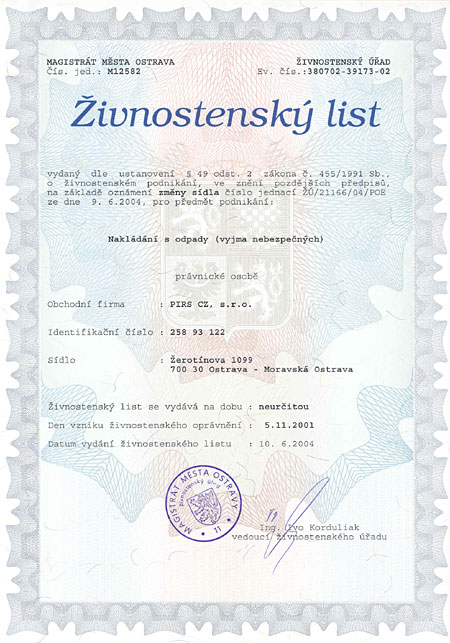 MAGISTRÁT MĚSTA OSTRAVA
Čís. jed.: M12582

ŽIVNOSTENSKÝ ÚŘAD
Ev. čís.:380702-39173-02

Živnostenský list

vydaný dle ustanovení § 49 odst. 2 zákona č. 455/1991 Sb., o živnostenském podnikání, ve znění pozdějších předpisů, na základě oznámení změny sídla číslo jednací ŽÚ/21166/04/POE ze dne 9. 6.2004, pro předmět podnikání:

Nakládání s odpady (vyjma nebezpečných)

právnické osobě

Obchodní firma : PIRS CZ, s.r.o.

Identifikační číslo : 258 93 122

Sídlo : Žerotínova 1099
700 30 Ostrava - Moravská Ostrava

Živnostenský list se vydává na dobu : neurčitou

Den vzniku živnostenského oprávnění : 5.11.2001

Datum vydání živnostenského listu : 10. 6.2004

MAGISTRÁT MĚSTA OSTRAVY živnostenský úřad 11

Ing. Ivo Korduliak
vedoucí živnostenského úřadu